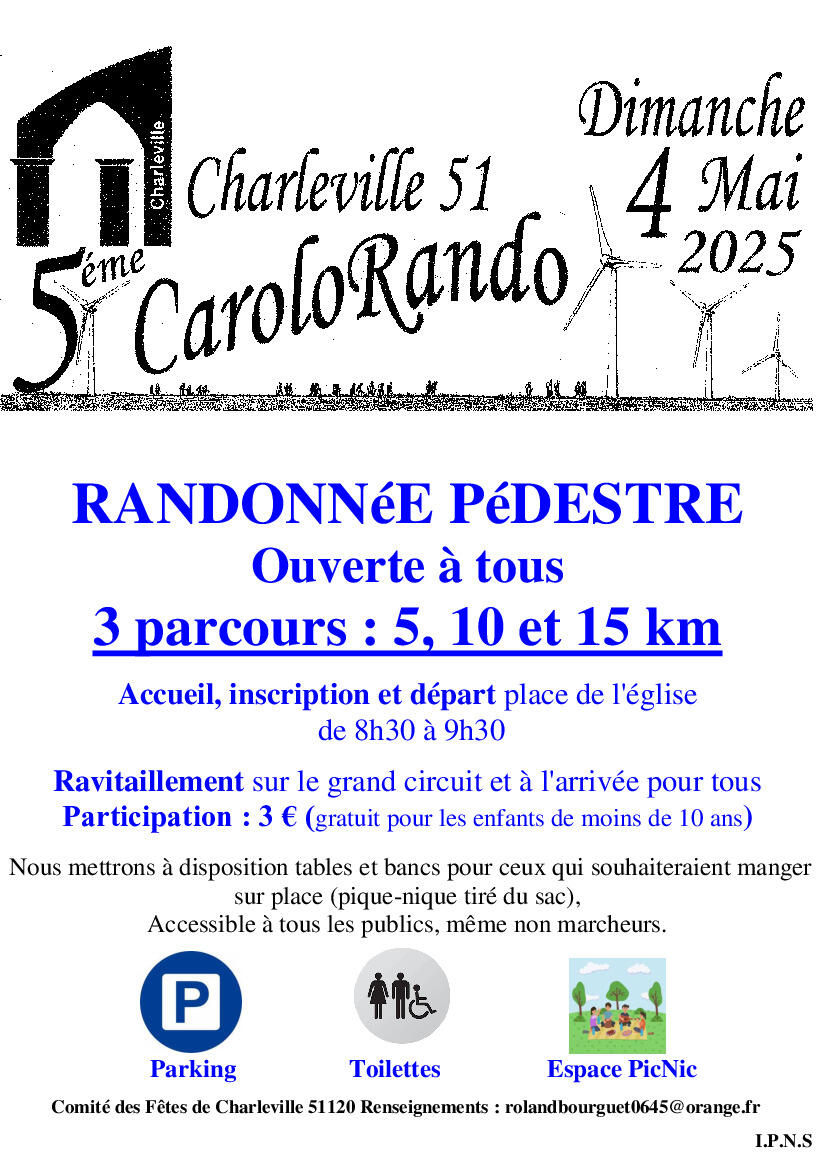 Charleville

Charleville 51

5éme CaroloRando

Dimanche
4 Mai
2025

RANDONNéE PéDESTRE
Ouverte à tous
3 parcours : 5, 10 et 15 km

Accueil, inscription et départ place de l'église
de 8h30 à 9h30

Ravitaillement sur le grand circuit et à l'arrivée pour tous
Participation : 3 € (gratuit pour les enfants de moins de 10 ans)

Nous mettrons à disposition tables et bancs pour ceux qui souhaiteraient manger sur place (pique-nique tiré du sac),
Accessible à tous les publics, même non marcheurs.

P

Parking

Toilettes

Espace PicNic

Comité des Fêtes de Charleville 51120 Renseignements : rolandbourguet0645@orange.fr

I.P.N.S